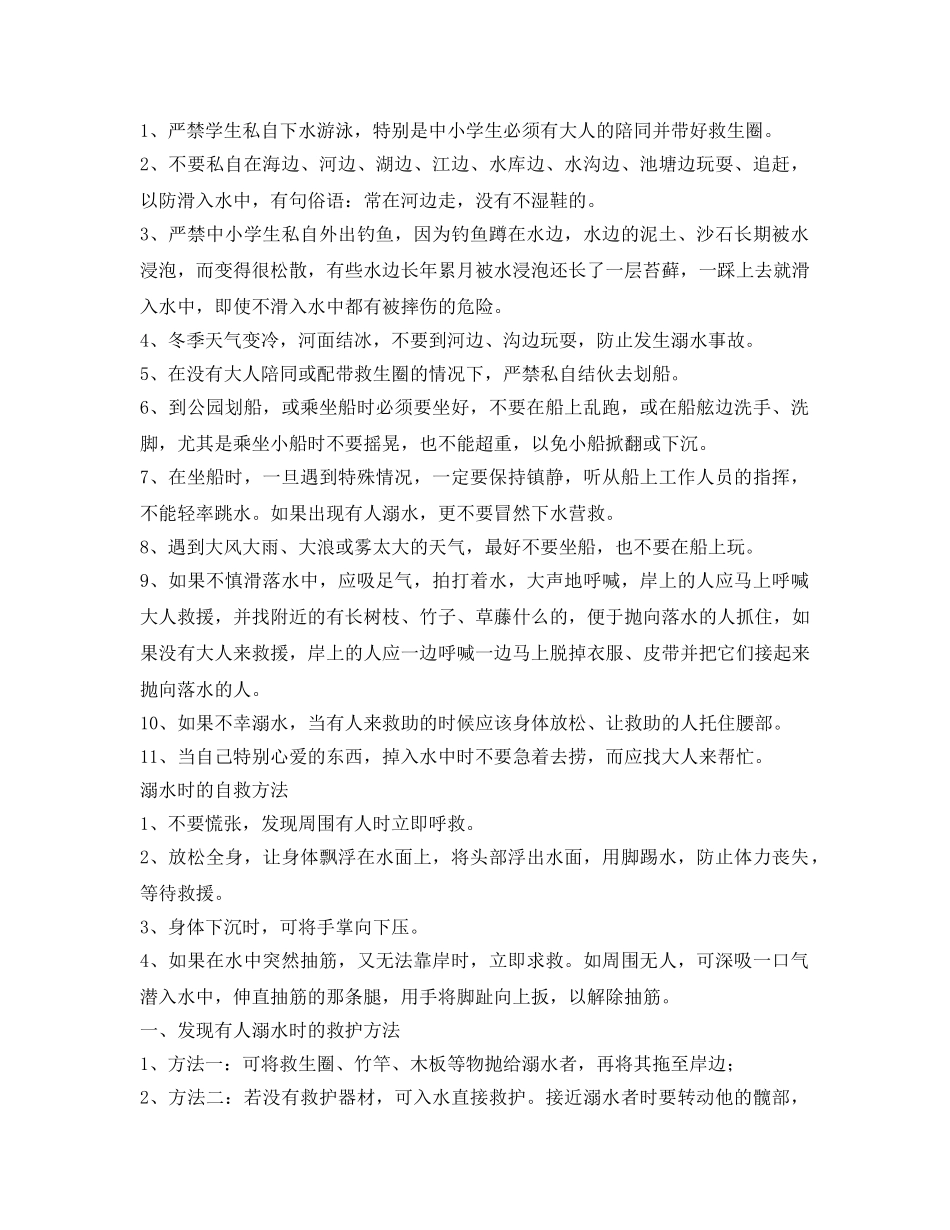 1、严禁学生私自下水游泳，特别是中小学生必须有大人的陪同并带好救生圈。
2、不要私自在海边、河边、湖边、江边、水库边、水沟边、池塘边玩耍、追赶，以防滑入水中，有句俗语：常在河边走，没有不湿鞋的。
3、严禁中小学生私自外出钓鱼，因为钓鱼蹲在水边，水边的泥土、沙石长期被水浸泡，而变得很松散，有些水边长年累月被水浸泡还长了一层苔藓，一踩上去就滑入水中，即使不滑入水中都有被摔伤的危险。
4、冬季天气变冷，河面结冰，不要到河边、沟边玩耍，防止发生溺水事故。
5、在没有大人陪同或配带救生圈的情况下，严禁私自结伙去划船。
6、到公园划船，或乘坐船时必须要坐好，不要在船上乱跑，或在船舷边洗手、洗脚，尤其是乘坐小船时不要摇晃，也不能超重，以免小船掀翻或下沉。
7、在坐船时，一旦遇到特殊情况，一定要保持镇静，听从船上工作人员的指挥，不能轻率跳水。如果出现有人溺水，更不要冒然下水营救。
8、遇到大风大雨、大浪或雾太大的天气，最好不要坐船，也不要在船上玩。
9、如果不慎滑落水中，应吸足气，拍打着水，大声地呼喊，岸上的人应马上呼喊大人救援，并找附近的有长树枝、竹子、草藤什么的，便于抛向落水的人抓住，如果没有大人来救援，岸上的人应一边呼喊一边马上脱掉衣服、皮带并把它们接起来抛向落水的人。
10、如果不幸溺水，当有人来救助的时候应该身体放松、让救助的人托住腰部。
11、当自己特别心爱的东西，掉入水中时不要急着去捞，而应找大人来帮忙。
溺水时的自救方法
1、不要慌张，发现周围有人时立即呼救。
2、放松全身，让身体飘浮在水面上，将头部浮出水面，用脚踢水，防止体力丧失，等待救援。
3、身体下沉时，可将手掌向下压。
4、如果在水中突然抽筋，又无法靠岸时，立即求救。如周围无人，可深吸一口气潜入水中，伸直抽筋的那条腿，用手将脚趾向上扳，以解除抽筋。
一、发现有人溺水时的救护方法
1、方法一：可将救生圈、竹竿、木板等物抛给溺水者，再将其拖至岸边；
2、方法二：若没有救护器材，可入水直接救护。接近溺水者时要转动他的髋部，